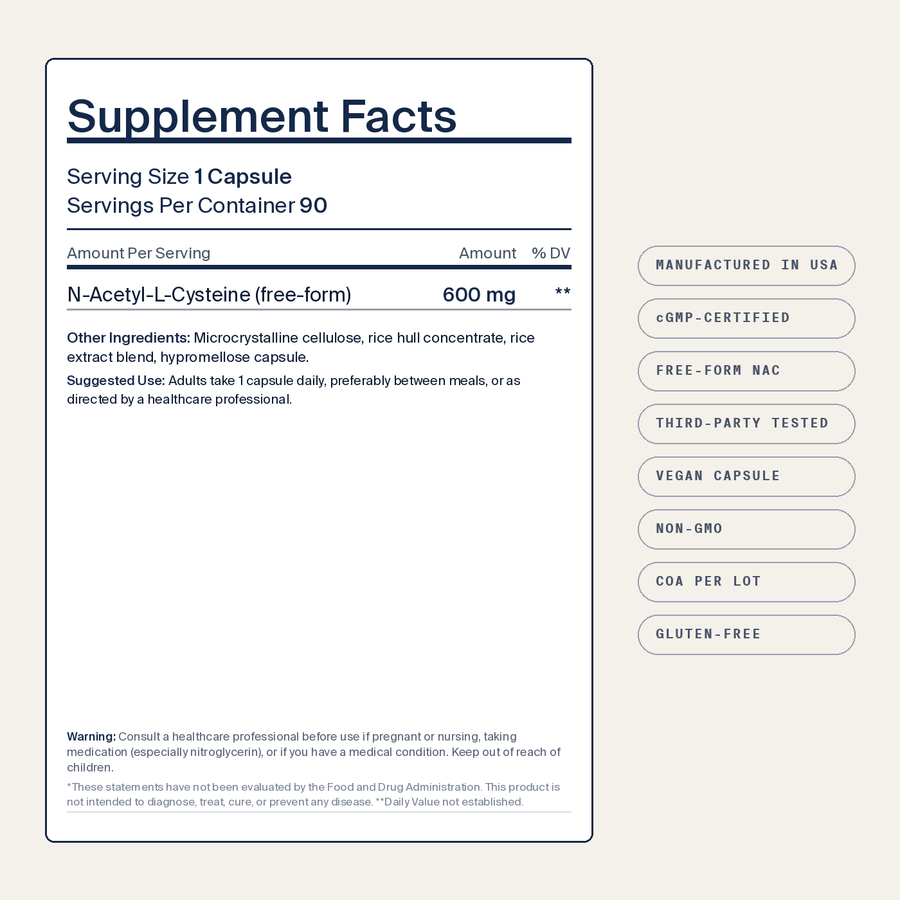 Supplement Facts

Serving Size 1 Capsule
Servings Per Container 90

| Amount Per Serving | Amount | % DV |
|---|---|---|
| N-Acetyl-L-Cysteine (free-form) | 600 mg | ** |

Other Ingredients: Microcrystalline cellulose, rice hull concentrate, rice extract blend, hypromellose capsule.

Suggested Use: Adults take 1 capsule daily, preferably between meals, or as directed by a healthcare professional.

Warning: Consult a healthcare professional before use if pregnant or nursing, taking medication (especially nitroglycerin), or if you have a medical condition. Keep out of reach of children.

*These statements have not been evaluated by the Food and Drug Administration. This product is not intended to diagnose, treat, cure, or prevent any disease. **Daily Value not established.

MANUFACTURED IN USA

cGMP-CERTIFIED

FREE-FORM NAC

THIRD-PARTY TESTED

VEGAN CAPSULE

NON-GMO

COA PER LOT

GLUTEN-FREE